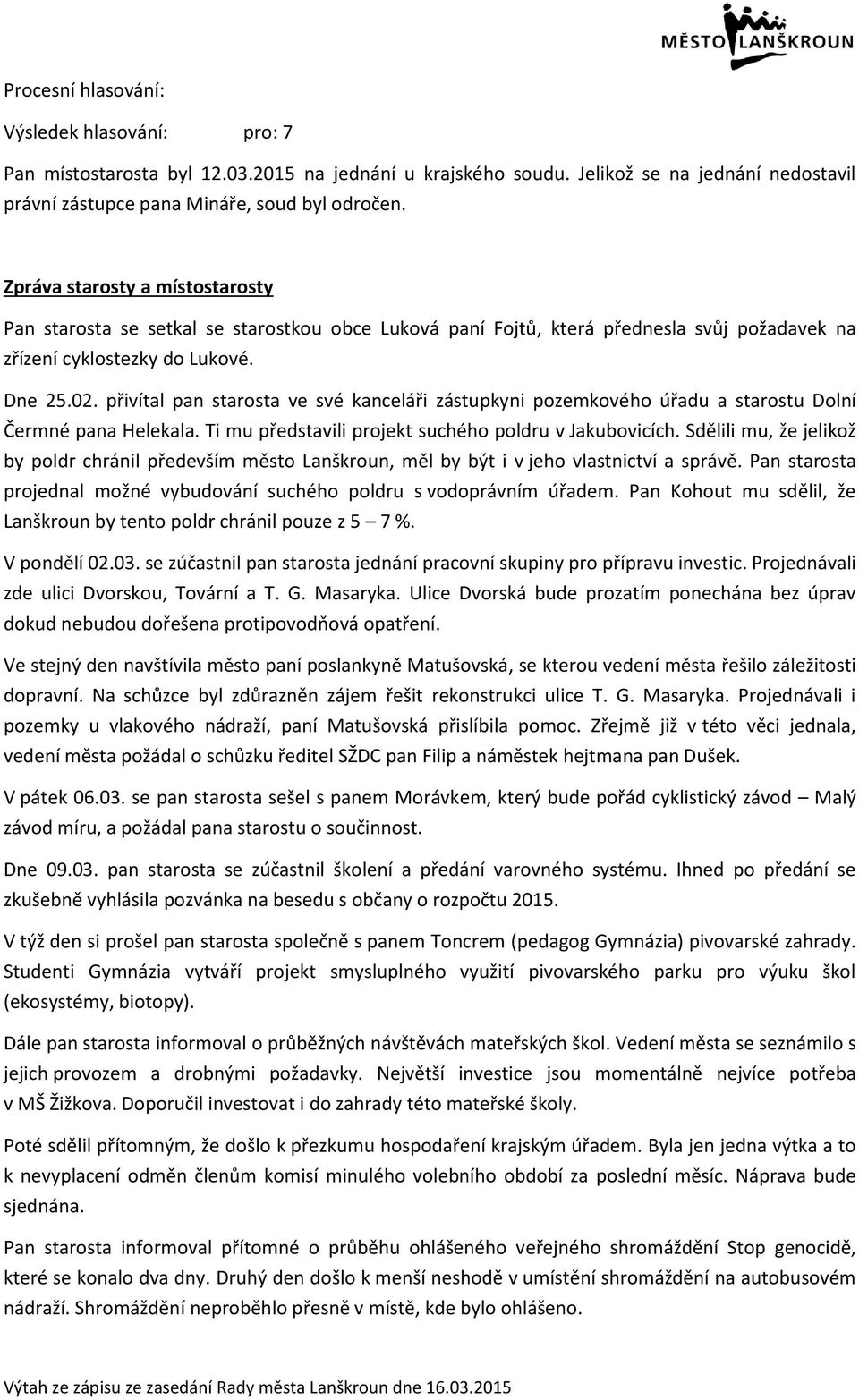 MĚSTO LANŠKROUN

Procesní hlasování:

Výsledek hlasování: pro: 7

Pan místostarosta byl 12.03.2015 na jednání u krajského soudu. Jelikož se na jednání nedostavil právní zástupce pana Mináře, soud byl odročen.

Zpráva starosty a místostarosty

Pan starosta se setkal se starostkou obce Luková paní Fojtů, která přednesla svůj požadavek na zřízení cyklostezky do Lukové.

Dne 25.02. přivítal pan starosta ve své kanceláři zástupkyni pozemkového úřadu a starostu Dolní Čermné pana Helekala. Ti mu představili projekt suchého poldru v Jakubovicích. Sdělili mu, že jelikož by poldr chránil především město Lanškroun, měl by být i v jeho vlastnictví a správě. Pan starosta projednal možné vybudování suchého poldru s vodoprávním úřadem. Pan Kohout mu sdělil, že Lanškroun by tento poldr chránil pouze z 5 – 7 %.

V pondělí 02.03. se zúčastnil pan starosta jednání pracovní skupiny pro přípravu investic. Projednávali zde ulici Dvorskou, Tovární a T. G. Masaryka. Ulice Dvorská bude prozatím ponechána bez úprav dokud nebudou dořešena protipovodňová opatření.

Ve stejný den navštívila město paní poslankyně Matušovská, se kterou vedení města řešilo záležitosti dopravní. Na schůzce byl zdůrazněn zájem řešit rekonstrukci ulice T. G. Masaryka. Projednávali i pozemky u vlakového nádraží, paní Matušovská přislíbila pomoc. Zřejmě již v této věci jednala, vedení města požádal o schůzku ředitel SŽDC pan Filip a náměstek hejtmana pan Dušek.

V pátek 06.03. se pan starosta sešel s panem Morávkem, který bude pořád cyklistický závod – Malý závod míru, a požádal pana starostu o součinnost.

Dne 09.03. pan starosta se zúčastnil školení a předání varovného systému. Ihned po předání se zkušebně vyhlásila pozvánka na besedu s občany o rozpočtu 2015.

V týž den si prošel pan starosta společně s panem Toncrem (pedagog Gymnázia) pivovarské zahrady. Studenti Gymnázia vytváří projekt smysluplného využití pivovarského parku pro výuku škol (ekosystémy, biotopy).

Dále pan starosta informoval o průběžných návštěvách mateřských škol. Vedení města se seznámilo s jejich provozem a drobnými požadavky. Největší investice jsou momentálně nejvíce potřeba v MŠ Žižkova. Doporučil investovat i do zahrady této mateřské školy.

Poté sdělil přítomným, že došlo k přezkumu hospodaření krajským úřadem. Byla jen jedna výtka a to k nevyplacení odměn členům komisí minulého volebního období za poslední měsíc. Náprava bude sjednána.

Pan starosta informoval přítomné o průběhu ohlášeného veřejného shromáždění Stop genocidě, které se konalo dva dny. Druhý den došlo k menší neshodě v umístění shromáždění na autobusovém nádraží. Shromáždění neproběhlo přesně v místě, kde bylo ohlášeno.

Výtah ze zápisu ze zasedání Rady města Lanškroun dne 16.03.2015